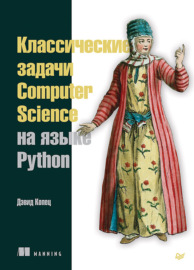 Классические задачи Computer Science на языке Python

Дэвид Копец

MANNING